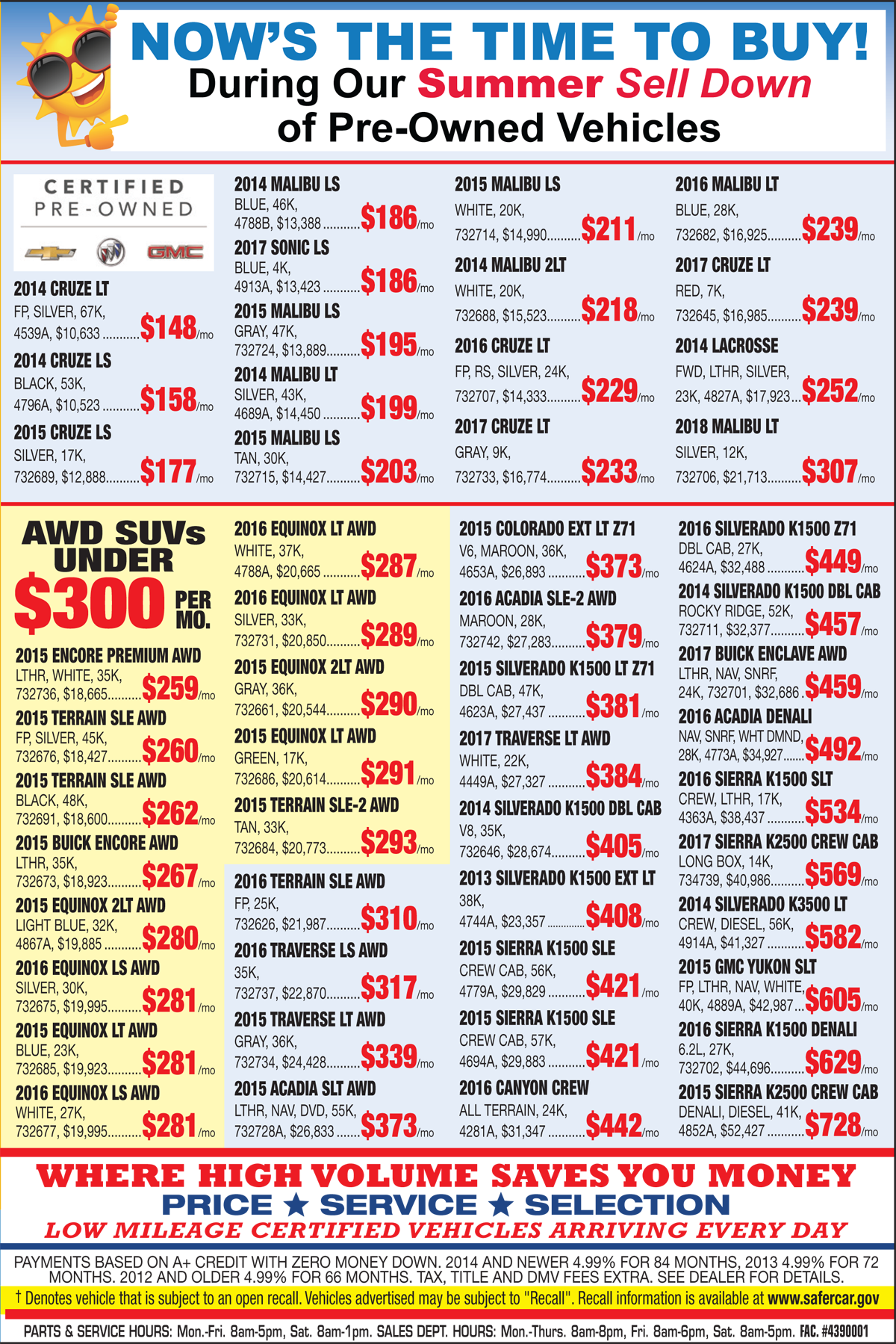 NOW'S THE TIME TO BUY!
During Our Summer Sell Down
of Pre-Owned Vehicles

CERTIFIED
PRE-OWNED

GMC

2014 CRUZE LT
FP, SILVER, 67K,
4539A, $10,633 $148/mo

2014 CRUZE LS
BLACK, 53K,
4796A, $10,523 $158/mo

2015 CRUZE LS
SILVER, 17K,
732689, $12,888 $177/mo

2014 MALIBU LS
BLUE, 46K,
4788B, $13,388 $186/mo

2017 SONIC LS
BLUE, 4K,
4913A, $13,423 $186/mo

2015 MALIBU LS
GRAY, 47K,
732724, $13,889 $195/mo

2014 MALIBU LT
SILVER, 43K,
4689A, $14,450 $199/mo

2015 MALIBU LS
TAN, 30K,
732715, $14,427 $203/mo

2015 MALIBU LS
WHITE, 20K,
732714, $14,990 $211/mo

2014 MALIBU 2LT
WHITE, 20K,
732688, $15,523 $218/mo

2016 CRUZE LT
FP, RS, SILVER, 24K,
732707, $14,333 $229/mo

2017 CRUZE LT
GRAY, 9K,
732733, $16,774 $233/mo

2016 MALIBU LT
BLUE, 28K,
732682, $16,925 $239/mo

2017 CRUZE LT
RED, 7K,
732645, $16,985 $239/mo

2014 LACROSSE
FWD, LTHR, SILVER,
23K, 4827A, $17,923 $252/mo

2018 MALIBU LT
SILVER, 12K,
732706, $21,713 $307/mo

AWD SUVs UNDER $300 PER MO.

2015 ENCORE PREMIUM AWD
LTHR, WHITE, 35K,
732736, $18,665 $259/mo

2015 TERRAIN SLE AWD
FP, SILVER, 45K,
732676, $18,427 $260/mo

2015 TERRAIN SLE AWD
BLACK, 48K,
732691, $18,600 $262/mo

2015 BUICK ENCORE AWD
LTHR, 35K,
732673, $18,923 $267/mo

2015 EQUINOX 2LT AWD
LIGHT BLUE, 32K,
4867A, $19,885 $280/mo

2016 EQUINOX LS AWD
SILVER, 30K,
732675, $19,995 $281/mo

2015 EQUINOX LT AWD
BLUE, 23K,
732685, $19,923 $281/mo

2016 EQUINOX LS AWD
WHITE, 27K,
732677, $19,995 $281/mo

2016 EQUINOX LT AWD
WHITE, 37K,
4788A, $20,665 $287/mo

2016 EQUINOX LT AWD
SILVER, 33K,
732731, $20,850 $289/mo

2015 EQUINOX 2LT AWD
GRAY, 36K,
732661, $20,544 $290/mo

2015 EQUINOX LT AWD
GREEN, 17K,
732686, $20,614 $291/mo

2015 TERRAIN SLE-2 AWD
TAN, 33K,
732684, $20,773 $293/mo

2016 TERRAIN SLE AWD
FP, 25K,
732626, $21,987 $310/mo

2016 TRAVERSE LS AWD
35K,
732737, $22,870 $317/mo

2015 TRAVERSE LT AWD
GRAY, 36K,
732734, $24,428 $339/mo

2015 ACADIA SLT AWD
LTHR, NAV, DVD, 55K,
732728A, $26,833 $373/mo

2015 COLORADO EXT LT Z71
V6, MAROON, 36K,
4653A, $26,893 $373/mo

2016 ACADIA SLE-2 AWD
MAROON, 28K,
732742, $27,283 $379/mo

2015 SILVERADO K1500 LT Z71
DBL CAB, 47K,
4623A, $27,437 $381/mo

2017 TRAVERSE LT AWD
WHITE, 22K,
4449A, $27,327 $384/mo

2014 SILVERADO K1500 DBL CAB
V8, 35K,
732646, $28,674 $405/mo

2013 SILVERADO K1500 EXT LT
38K,
4744A, $23,357 $408/mo

2015 SIERRA K1500 SLE
CREW CAB, 56K,
4779A, $29,829 $421/mo

2015 SIERRA K1500 SLE
CREW CAB, 57K,
4694A, $29,883 $421/mo

2016 CANYON CREW
ALL TERRAIN, 24K,
4281A, $31,347 $442/mo

2016 SILVERADO K1500 Z71
DBL CAB, 27K,
4624A, $32,488 $449/mo

2014 SILVERADO K1500 DBL CAB
ROCKY RIDGE, 52K,
732711, $32,377 $457/mo

2017 BUICK ENCLAVE AWD
LTHR, NAV, SNRF,
24K, 732701, $32,686 $459/mo

2016 ACADIA DENALI
NAV, SNRF, WHT DMND,
28K, 4773A, $34,927 $492/mo

2016 SIERRA K1500 SLT
CREW, LTHR, 17K,
4363A, $38,437 $534/mo

2017 SIERRA K2500 CREW CAB
LONG BOX, 14K,
734739, $40,986 $569/mo

2014 SILVERADO K3500 LT
CREW, DIESEL, 56K,
4914A, $41,327 $582/mo

2015 GMC YUKON SLT
FP, LTHR, NAV, WHITE,
40K, 4889A, $42,987 $605/mo

2016 SIERRA K1500 DENALI
6.2L, 27K,
732702, $44,696 $629/mo

2015 SIERRA K2500 CREW CAB
DENALI, DIESEL, 41K,
4852A, $52,427 $728/mo

WHERE HIGH VOLUME SAVES YOU MONEY
PRICE ★ SERVICE ★ SELECTION
LOW MILEAGE CERTIFIED VEHICLES ARRIVING EVERY DAY

PAYMENTS BASED ON A+ CREDIT WITH ZERO MONEY DOWN. 2014 AND NEWER 4.99% FOR 84 MONTHS, 2013 4.99% FOR 72 MONTHS. 2012 AND OLDER 4.99% FOR 66 MONTHS. TAX, TITLE AND DMV FEES EXTRA. SEE DEALER FOR DETAILS.

† Denotes vehicle that is subject to an open recall. Vehicles advertised may be subject to "Recall". Recall information is available at www.safercar.gov

PARTS & SERVICE HOURS: Mon.-Fri. 8am-5pm, Sat. 8am-1pm. SALES DEPT. HOURS: Mon.-Thurs. 8am-8pm, Fri. 8am-6pm, Sat. 8am-5pm. FAC. #4390001